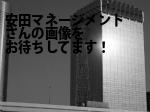 安田マネージメント
さんの画像を
お待ちしてます！